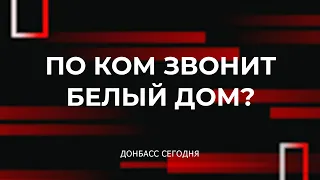 ПО КОМ ЗВОНИТ БЕЛЫЙ ДОМ?

ДОНБАСС СЕГОДНЯ